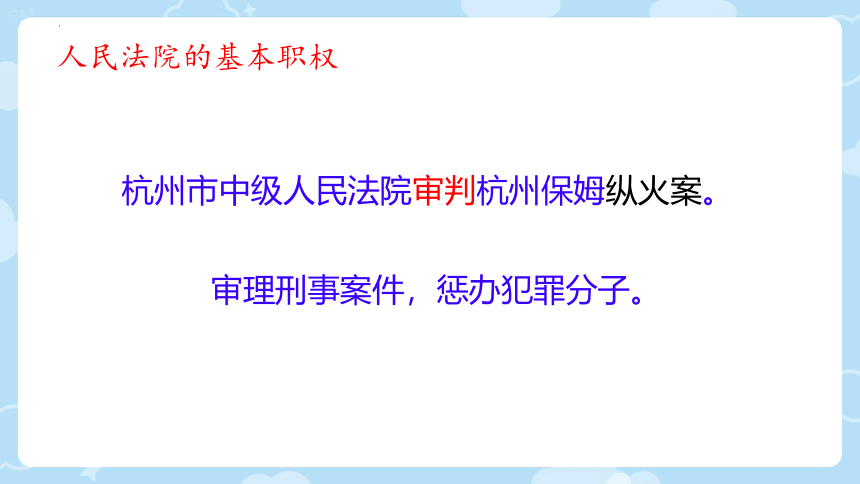 人民法院的基本职权

杭州市中级人民法院审判杭州保姆纵火案。

审理刑事案件，惩办犯罪分子。